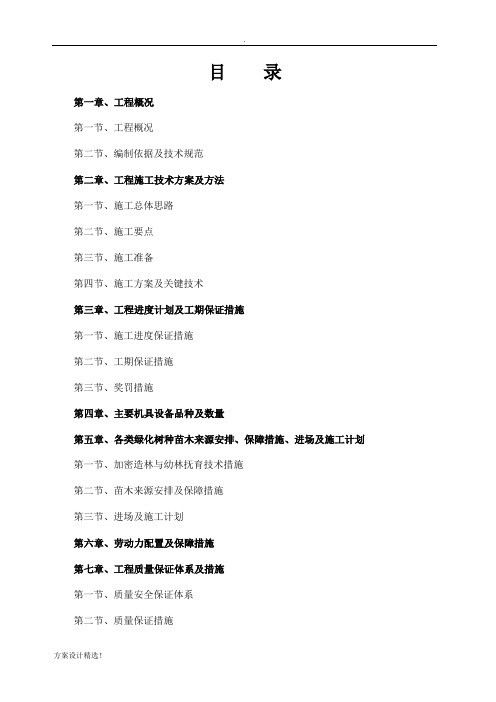 .

目　　录

第一章、工程概况

第一节、工程概况

第二节、编制依据及技术规范

第二章、工程施工技术方案及方法

第一节、施工总体思路

第二节、施工要点

第三节、施工准备

第四节、施工方案及关键技术

第三章、工程进度计划及工期保证措施

第一节、施工进度保证措施

第二节、工期保证措施

第三节、奖罚措施

第四章、主要机具设备品种及数量

第五章、各类绿化树种苗木来源安排、保障措施、进场及施工计划

第一节、加密造林与幼林抚育技术措施

第二节、苗木来源安排及保障措施

第三节、进场及施工计划

第六章、劳动力配置及保障措施

第七章、工程质量保证体系及措施

第一节、质量安全保证体系

第二节、质量保证措施

方案设计精选!